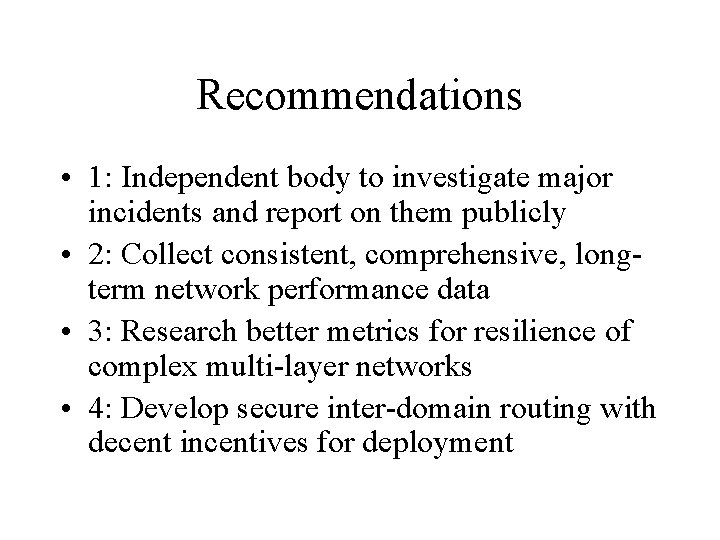 Recommendations

• 1: Independent body to investigate major incidents and report on them publicly
• 2: Collect consistent, comprehensive, long-term network performance data
• 3: Research better metrics for resilience of complex multi-layer networks
• 4: Develop secure inter-domain routing with decent incentives for deployment